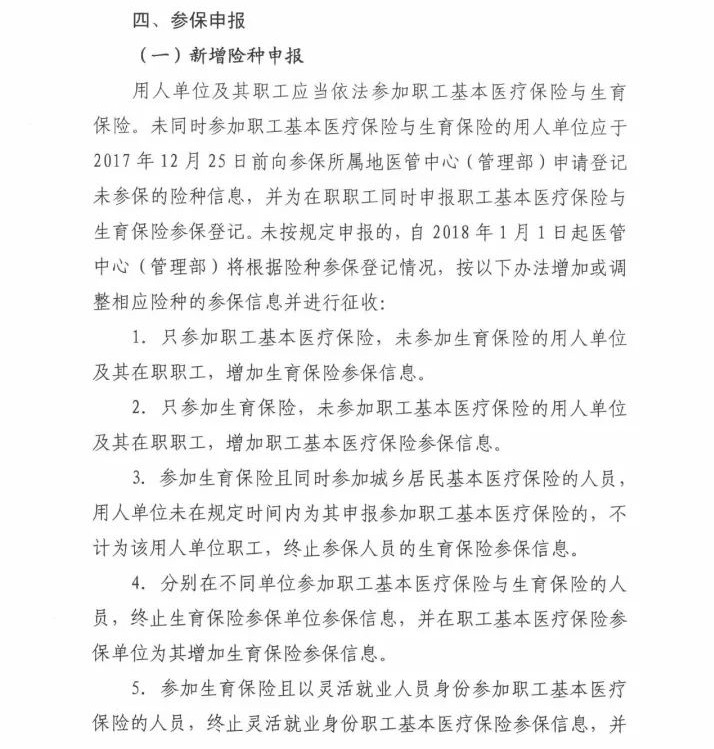 四、参保申报

（一）新增险种申报

用人单位及其职工应当依法参加职工基本医疗保险与生育保险。未同时参加职工基本医疗保险与生育保险的用人单位应于2017年12月25日前向参保所属地医管中心（管理部）申请登记未参保的险种信息，并为在职职工同时申报职工基本医疗保险与生育保险参保登记。未按规定申报的，自2018年1月1日起医管中心（管理部）将根据险种参保登记情况，按以下办法增加或调整相应险种的参保信息并进行征收：

1. 只参加职工基本医疗保险，未参加生育保险的用人单位及其在职职工，增加生育保险参保信息。

2. 只参加生育保险，未参加职工基本医疗保险的用人单位及其在职职工，增加职工基本医疗保险参保信息。

3. 参加生育保险且同时参加城乡居民基本医疗保险的人员，用人单位未在规定时间内为其申报参加职工基本医疗保险的，不计为该用人单位职工，终止参保人员的生育保险参保信息。

4. 分别在不同单位参加职工基本医疗保险与生育保险的人员，终止生育保险参保单位参保信息，并在职工基本医疗保险参保单位为其增加生育保险参保信息。

5. 参加生育保险且以灵活就业人员身份参加职工基本医疗保险的人员，终止灵活就业身份职工基本医疗保险参保信息，并